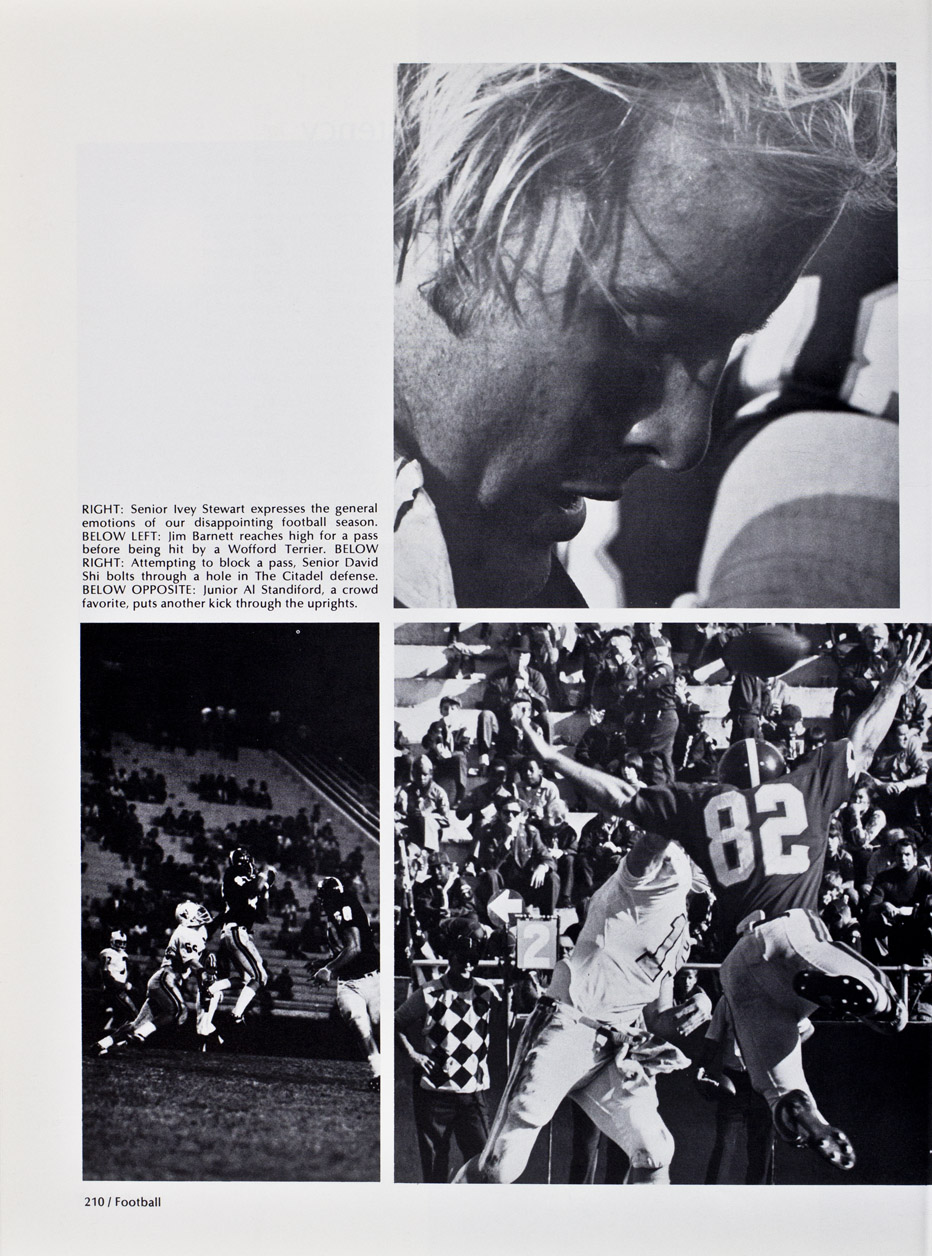 RIGHT: Senior Ivey Stewart expresses the general emotions of our disappointing football season. BELOW LEFT: Jim Barnett reaches high for a pass before being hit by a Wofford Terrier. BELOW RIGHT: Attempting to block a pass, Senior David Shi bolts through a hole in The Citadel defense. BELOW OPPOSITE: Junior Al Standiford, a crowd favorite, puts another kick through the uprights.

82

2

210 / Football